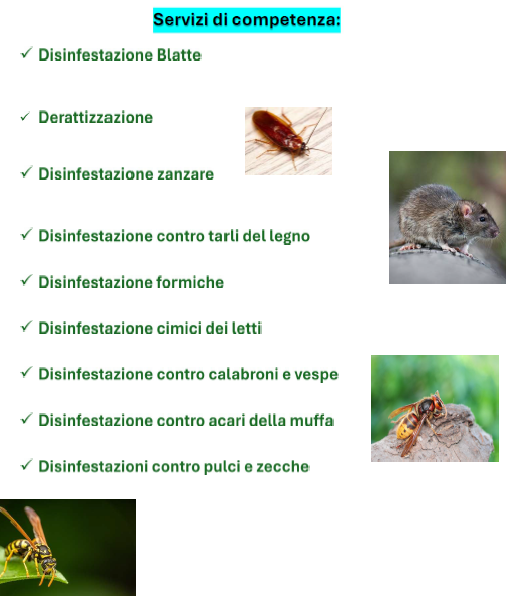 Servizi di competenza:

✓ Disinfestazione Blatte

✓ Derattizzazione

✓ Disinfestazione zanzare

✓ Disinfestazione contro tarli del legno

✓ Disinfestazione formiche

✓ Disinfestazione cimici dei letti

✓ Disinfestazione contro calabroni e vespe

✓ Disinfestazione contro acari della muffa

✓ Disinfestazioni contro pulci e zecche